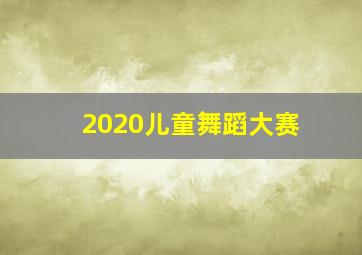 2020儿童舞蹈大赛